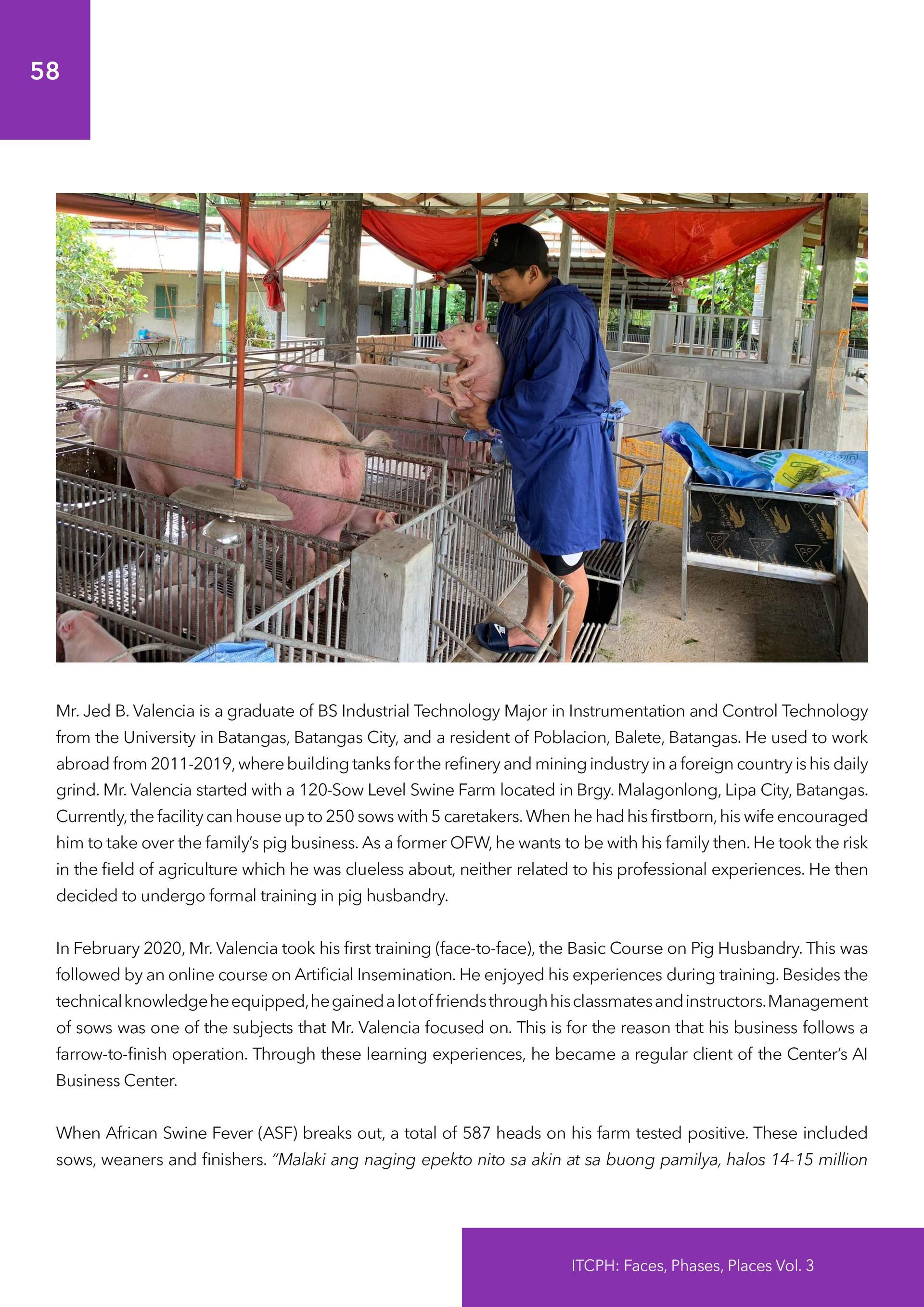 58

Mr. Jed B. Valencia is a graduate of BS Industrial Technology Major in Instrumentation and Control Technology from the University in Batangas, Batangas City, and a resident of Poblacion, Balete, Batangas. He used to work abroad from 2011-2019, where building tanks for the refinery and mining industry in a foreign country is his daily grind. Mr. Valencia started with a 120-Sow Level Swine Farm located in Brgy. Malagonlong, Lipa City, Batangas. Currently, the facility can house up to 250 sows with 5 caretakers. When he had his firstborn, his wife encouraged him to take over the family's pig business. As a former OFW, he wants to be with his family then. He took the risk in the field of agriculture which he was clueless about, neither related to his professional experiences. He then decided to undergo formal training in pig husbandry.

In February 2020, Mr. Valencia took his first training (face-to-face), the Basic Course on Pig Husbandry. This was followed by an online course on Artificial Insemination. He enjoyed his experiences during training. Besides the technical knowledge he equipped, he gained a lot of friends through his classmates and instructors. Management of sows was one of the subjects that Mr. Valencia focused on. This is for the reason that his business follows a farrow-to-finish operation. Through these learning experiences, he became a regular client of the Center's AI Business Center.

When African Swine Fever (ASF) breaks out, a total of 587 heads on his farm tested positive. These included sows, weaners and finishers. "Malaki ang naging epekto nito sa akin at sa buong pamilya, halos 14-15 million

ITCPH: Faces, Phases, Places Vol. 3